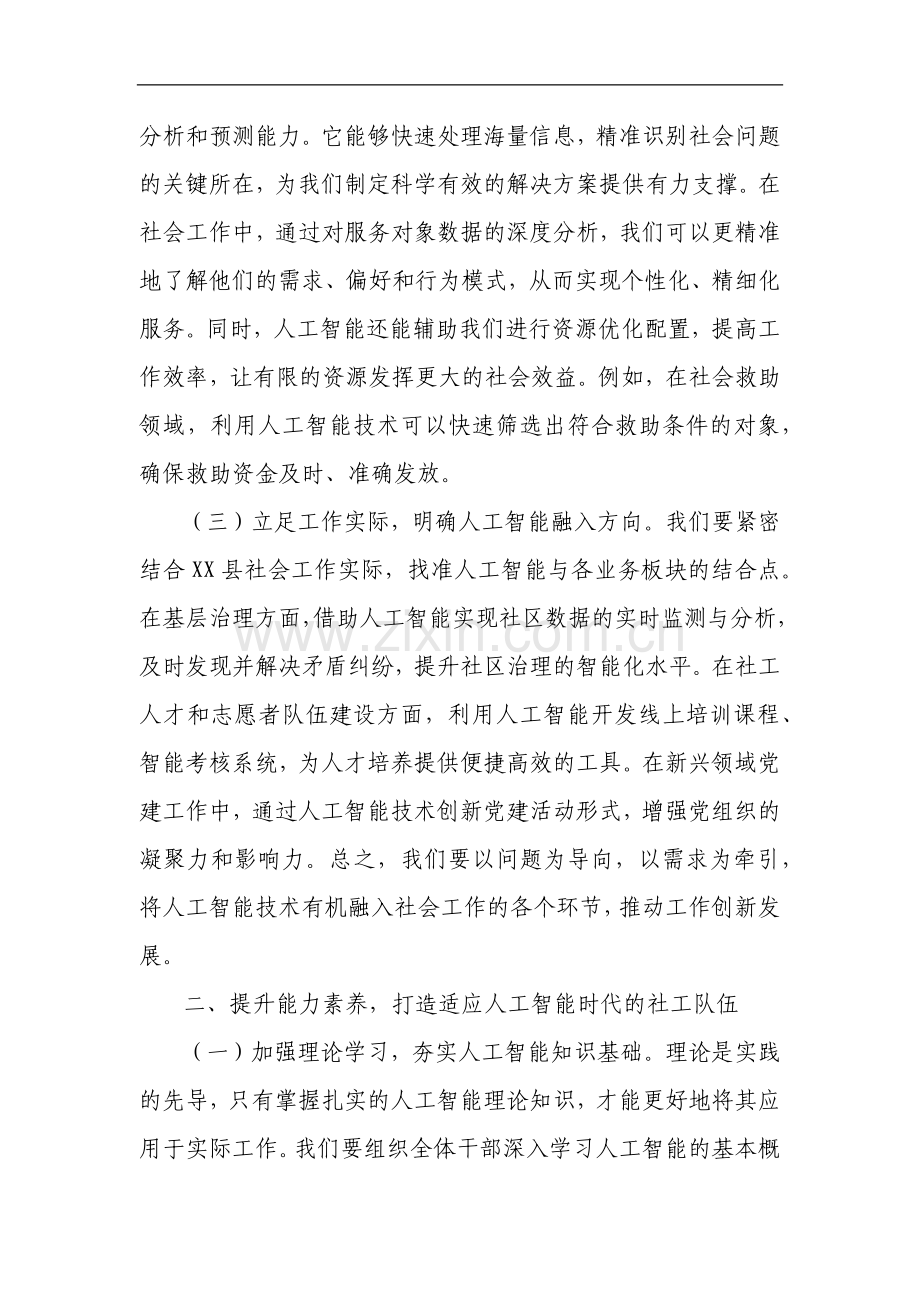 分析和预测能力。它能够快速处理海量信息，精准识别社会问题的关键所在，为我们制定科学有效的解决方案提供有力支撑。在社会工作中，通过对服务对象数据的深度分析，我们可以更精准地了解他们的需求、偏好和行为模式，从而实现个性化、精细化服务。同时，人工智能还能辅助我们进行资源优化配置，提高工作效率，让有限的资源发挥更大的社会效益。例如，在社会救助领域，利用人工智能技术可以快速筛选出符合救助条件的对象，确保救助资金及时、准确发放。

（三）立足工作实际，明确人工智能融入方向。我们要紧密结合XX县社会工作实际，找准人工智能与各业务板块的结合点。在基层治理方面，借助人工智能实现社区数据的实时监测与分析，及时发现并解决矛盾纠纷，提升社区治理的智能化水平。在社工人才和志愿者队伍建设方面，利用人工智能开发线上培训课程、智能考核系统，为人才培养提供便捷高效的工具。在新兴领域党建工作中，通过人工智能技术创新党建活动形式，增强党组织的凝聚力和影响力。总之，我们要以问题为导向，以需求为牵引，将人工智能技术有机融入社会工作的各个环节，推动工作创新发展。

二、提升能力素养，打造适应人工智能时代的社工队伍

（一）加强理论学习，夯实人工智能知识基础。理论是实践的先导，只有掌握扎实的人工智能理论知识，才能更好地将其应用于实际工作。我们要组织全体干部深入学习人工智能的基本概

www.zixin.com.cn